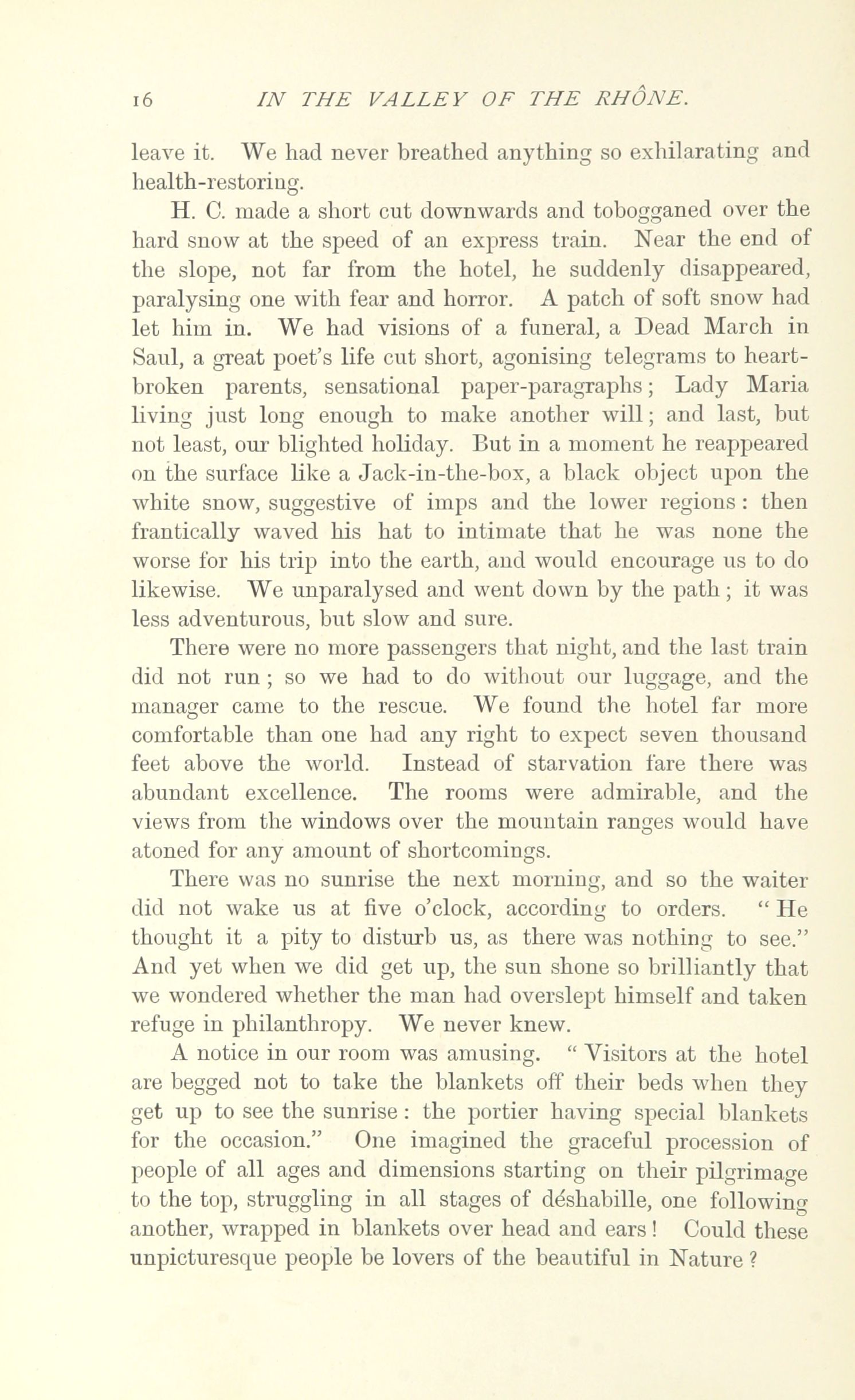 16 IN THE VALLEY OF THE RHÔNE.

leave it. We had never breathed anything so exhilarating and health-restoring.

H. C. made a short cut downwards and tobogganed over the hard snow at the speed of an express train. Near the end of the slope, not far from the hotel, he suddenly disappeared, paralysing one with fear and horror. A patch of soft snow had let him in. We had visions of a funeral, a Dead March in Saul, a great poet's life cut short, agonising telegrams to heart-broken parents, sensational paper-paragraphs; Lady Maria living just long enough to make another will; and last, but not least, our blighted holiday. But in a moment he reappeared on the surface like a Jack-in-the-box, a black object upon the white snow, suggestive of imps and the lower regions: then frantically waved his hat to intimate that he was none the worse for his trip into the earth, and would encourage us to do likewise. We unparalysed and went down by the path; it was less adventurous, but slow and sure.

There were no more passengers that night, and the last train did not run; so we had to do without our luggage, and the manager came to the rescue. We found the hotel far more comfortable than one had any right to expect seven thousand feet above the world. Instead of starvation fare there was abundant excellence. The rooms were admirable, and the views from the windows over the mountain ranges would have atoned for any amount of shortcomings.

There was no sunrise the next morning, and so the waiter did not wake us at five o'clock, according to orders. "He thought it a pity to disturb us, as there was nothing to see." And yet when we did get up, the sun shone so brilliantly that we wondered whether the man had overslept himself and taken refuge in philanthropy. We never knew.

A notice in our room was amusing. "Visitors at the hotel are begged not to take the blankets off their beds when they get up to see the sunrise: the portier having special blankets for the occasion." One imagined the graceful procession of people of all ages and dimensions starting on their pilgrimage to the top, struggling in all stages of déshabille, one following another, wrapped in blankets over head and ears! Could these unpicturesque people be lovers of the beautiful in Nature?